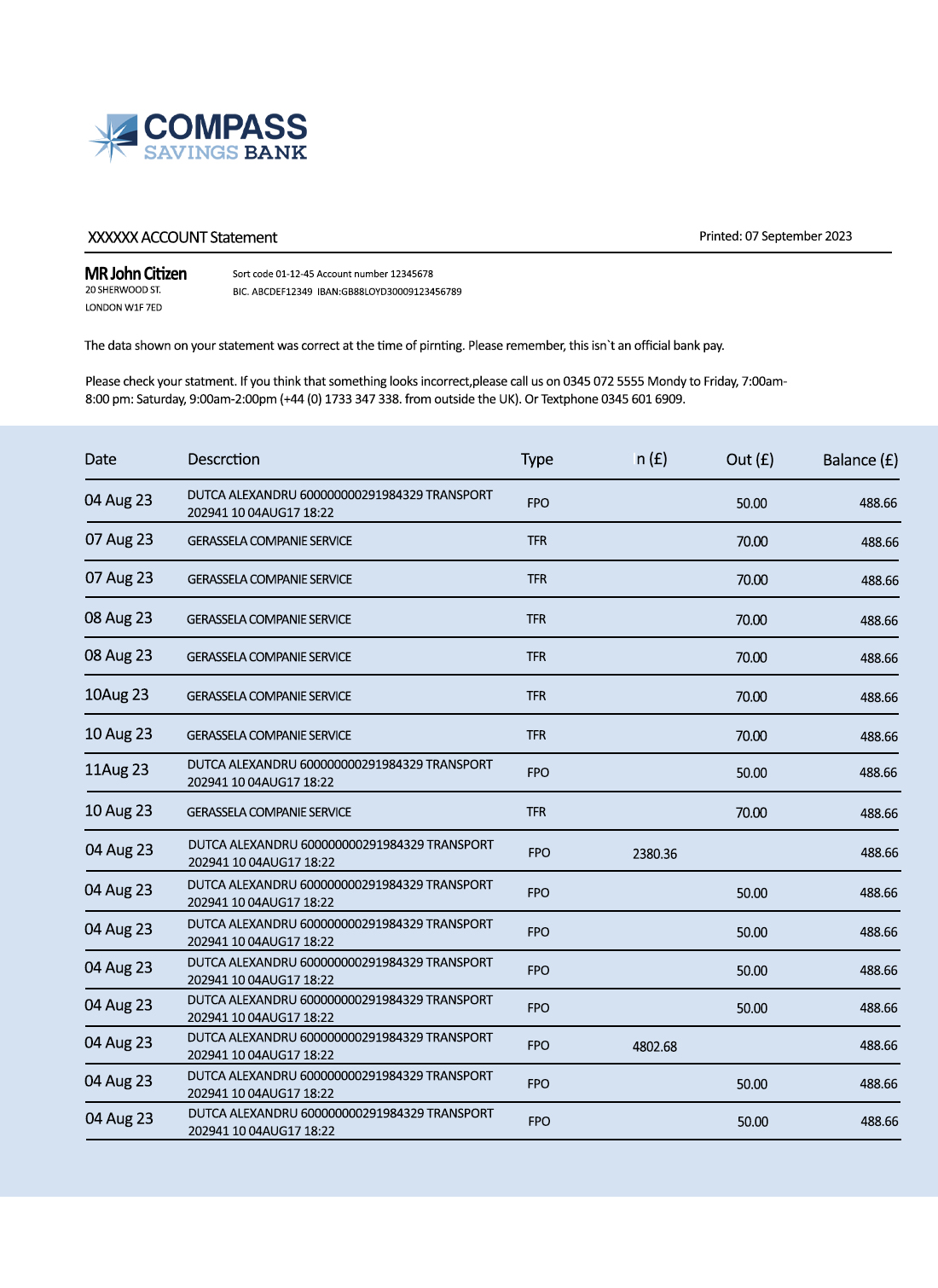 COMPASS
SAVINGS BANK

XXXXXX ACCOUNT Statement

Printed: 07 September 2023

MR John Citizen
20 SHERWOOD ST.
LONDON W1F 7ED

Sort code 01-12-45 Account number 12345678
BIC. ABCDEF12349 IBAN:GB88LOYD30009123456789

The data shown on your statement was correct at the time of pirnting. Please remember, this isn`t an official bank pay.

Please check your statment. If you think that something looks incorrect,please call us on 0345 072 5555 Mondy to Friday, 7:00am-8:00 pm: Saturday, 9:00am-2:00pm (+44 (0) 1733 347 338. from outside the UK). Or Textphone 0345 601 6909.

| Date | Descrction | Type | n (£) | Out (£) | Balance (£) |
|---|---|---|---|---|---|
| 04 Aug 23 | DUTCA ALEXANDRU 600000000291984329 TRANSPORT 202941 10 04AUG17 18:22 | FPO | | 50.00 | 488.66 |
| 07 Aug 23 | GERASSELA COMPANIE SERVICE | TFR | | 70.00 | 488.66 |
| 07 Aug 23 | GERASSELA COMPANIE SERVICE | TFR | | 70.00 | 488.66 |
| 08 Aug 23 | GERASSELA COMPANIE SERVICE | TFR | | 70.00 | 488.66 |
| 08 Aug 23 | GERASSELA COMPANIE SERVICE | TFR | | 70.00 | 488.66 |
| 10Aug 23 | GERASSELA COMPANIE SERVICE | TFR | | 70.00 | 488.66 |
| 10 Aug 23 | GERASSELA COMPANIE SERVICE | TFR | | 70.00 | 488.66 |
| 11Aug 23 | DUTCA ALEXANDRU 600000000291984329 TRANSPORT 202941 10 04AUG17 18:22 | FPO | | 50.00 | 488.66 |
| 10 Aug 23 | GERASSELA COMPANIE SERVICE | TFR | | 70.00 | 488.66 |
| 04 Aug 23 | DUTCA ALEXANDRU 600000000291984329 TRANSPORT 202941 10 04AUG17 18:22 | FPO | 2380.36 | | 488.66 |
| 04 Aug 23 | DUTCA ALEXANDRU 600000000291984329 TRANSPORT 202941 10 04AUG17 18:22 | FPO | | 50.00 | 488.66 |
| 04 Aug 23 | DUTCA ALEXANDRU 600000000291984329 TRANSPORT 202941 10 04AUG17 18:22 | FPO | | 50.00 | 488.66 |
| 04 Aug 23 | DUTCA ALEXANDRU 600000000291984329 TRANSPORT 202941 10 04AUG17 18:22 | FPO | | 50.00 | 488.66 |
| 04 Aug 23 | DUTCA ALEXANDRU 600000000291984329 TRANSPORT 202941 10 04AUG17 18:22 | FPO | | 50.00 | 488.66 |
| 04 Aug 23 | DUTCA ALEXANDRU 600000000291984329 TRANSPORT 202941 10 04AUG17 18:22 | FPO | 4802.68 | | 488.66 |
| 04 Aug 23 | DUTCA ALEXANDRU 600000000291984329 TRANSPORT 202941 10 04AUG17 18:22 | FPO | | 50.00 | 488.66 |
| 04 Aug 23 | DUTCA ALEXANDRU 600000000291984329 TRANSPORT 202941 10 04AUG17 18:22 | FPO | | 50.00 | 488.66 |